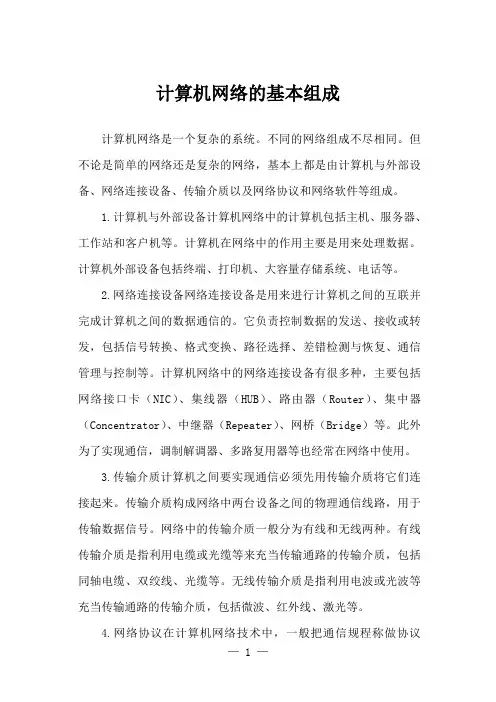 计算机网络的基本组成

计算机网络是一个复杂的系统。不同的网络组成不尽相同。但不论是简单的网络还是复杂的网络，基本上都是由计算机与外部设备、网络连接设备、传输介质以及网络协议和网络软件等组成。

1.计算机与外部设备计算机网络中的计算机包括主机、服务器、工作站和客户机等。计算机在网络中的作用主要是用来处理数据。计算机外部设备包括终端、打印机、大容量存储系统、电话等。

2.网络连接设备网络连接设备是用来进行计算机之间的互联并完成计算机之间的数据通信的。它负责控制数据的发送、接收或转发，包括信号转换、格式变换、路径选择、差错检测与恢复、通信管理与控制等。计算机网络中的网络连接设备有很多种，主要包括网络接口卡（NIC）、集线器（HUB）、路由器（Router）、集中器（Concentrator）、中继器（Repeater）、网桥（Bridge）等。此外为了实现通信，调制解调器、多路复用器等也经常在网络中使用。

3.传输介质计算机之间要实现通信必须先用传输介质将它们连接起来。传输介质构成网络中两台设备之间的物理通信线路，用于传输数据信号。网络中的传输介质一般分为有线和无线两种。有线传输介质是指利用电缆或光缆等来充当传输通路的传输介质，包括同轴电缆、双绞线、光缆等。无线传输介质是指利用电波或光波等充当传输通路的传输介质，包括微波、红外线、激光等。

4.网络协议在计算机网络技术中，一般把通信规程称做协议

— 1 —